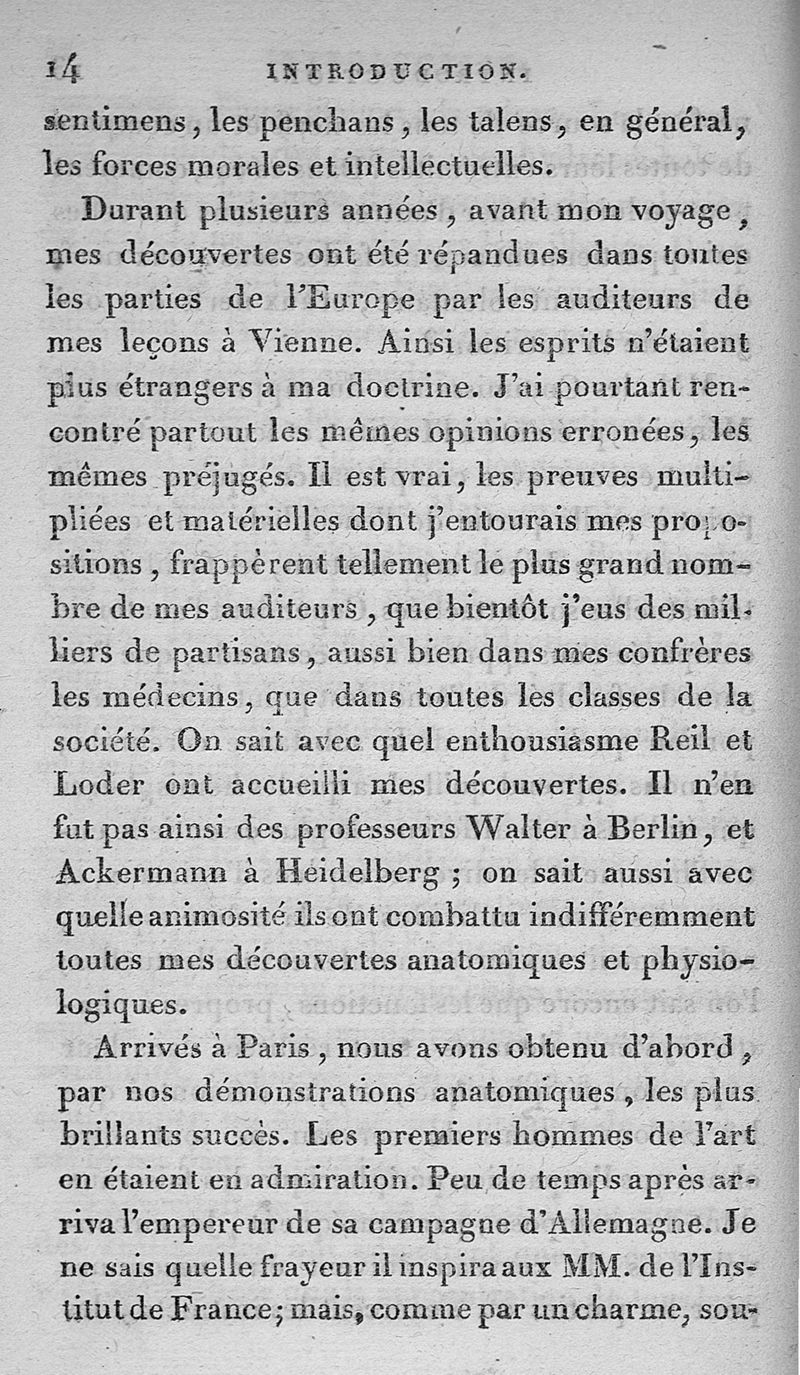 14 INTRODUCTION.

sentimens, les penchans, les talens, en général, les forces morales et intellectuelles.

Durant plusieurs années, avant mon voyage, mes découvertes ont été répandues dans toutes les parties de l'Europe par les auditeurs de mes leçons à Vienne. Ainsi les esprits n'étaient plus étrangers à ma doctrine. J'ai pourtant rencontré partout les mêmes opinions erronées, les mêmes préjugés. Il est vrai, les preuves multipliées et matérielles dont j'entourais mes propositions, frappèrent tellement le plus grand nombre de mes auditeurs, que bientôt j'eus des milliers de partisans, aussi bien dans mes confrères les médecins, que dans toutes les classes de la société. On sait avec quel enthousiasme Reil et Loder ont accueilli mes découvertes. Il n'en fut pas ainsi des professeurs Walter à Berlin, et Ackermann à Heidelberg ; on sait aussi avec quelle animosité ils ont combattu indifféremment toutes mes découvertes anatomiques et physiologiques.

Arrivés à Paris, nous avons obtenu d'abord, par nos démonstrations anatomiques, les plus brillants succès. Les premiers hommes de l'art en étaient en admiration. Peu de temps après arriva l'empereur de sa campagne d'Allemagne. Je ne sais quelle frayeur il inspira aux MM. de l'Institut de France; mais, comme par un charme, sou-